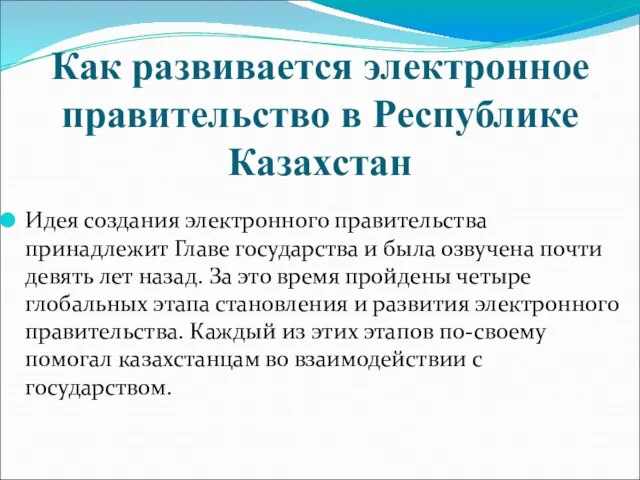 Как развивается электронное правительство в Республике Казахстан

Идея создания электронного правительства принадлежит Главе государства и была озвучена почти девять лет назад. За это время пройдены четыре глобальных этапа становления и развития электронного правительства. Каждый из этих этапов по-своему помогал казахстанцам во взаимодействии с государством.